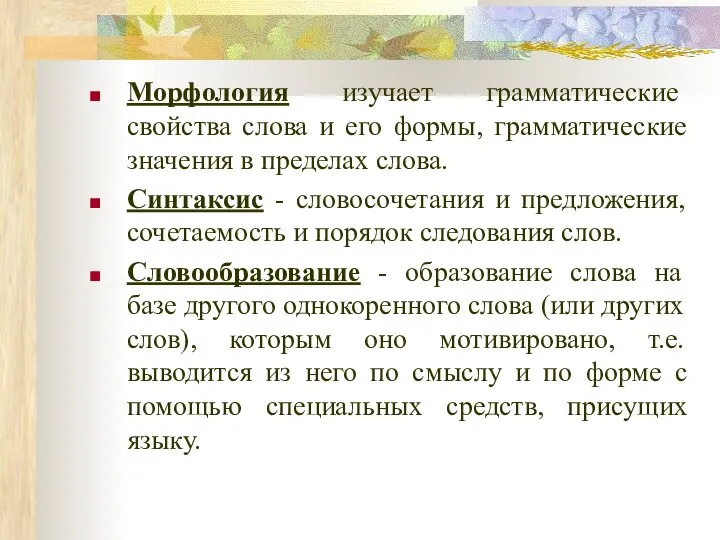 ■ Морфология изучает грамматические свойства слова и его формы, грамматические значения в пределах слова.

■ Синтаксис - словосочетания и предложения, сочетаемость и порядок следования слов.

■ Словообразование - образование слова на базе другого однокоренного слова (или других слов), которым оно мотивировано, т.е. выводится из него по смыслу и по форме с помощью специальных средств, присущих языку.